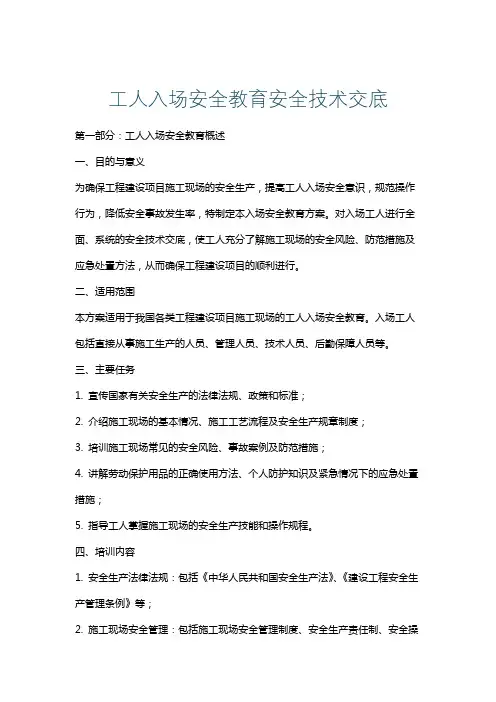 工人入场安全教育安全技术交底

第一部分：工人入场安全教育概述

一、目的与意义

为确保工程建设项目施工现场的安全生产，提高工人入场安全意识，规范操作行为，降低安全事故发生率，特制定本入场安全教育方案。对入场工人进行全面、系统的安全技术交底，使工人充分了解施工现场的安全风险、防范措施及应急处置方法，从而确保工程建设项目的顺利进行。

二、适用范围

本方案适用于我国各类工程建设项目施工现场的工人入场安全教育。入场工人包括直接从事施工生产的人员、管理人员、技术人员、后勤保障人员等。

三、主要任务

1. 宣传国家有关安全生产的法律法规、政策和标准；

2. 介绍施工现场的基本情况、施工工艺流程及安全生产规章制度；

3. 培训施工现场常见的安全风险、事故案例及防范措施；

4. 讲解劳动保护用品的正确使用方法、个人防护知识及紧急情况下的应急处置措施；

5. 指导工人掌握施工现场的安全生产技能和操作规程。

四、培训内容

1. 安全生产法律法规：包括《中华人民共和国安全生产法》、《建设工程安全生产管理条例》等；

2. 施工现场安全管理：包括施工现场安全管理制度、安全生产责任制、安全操